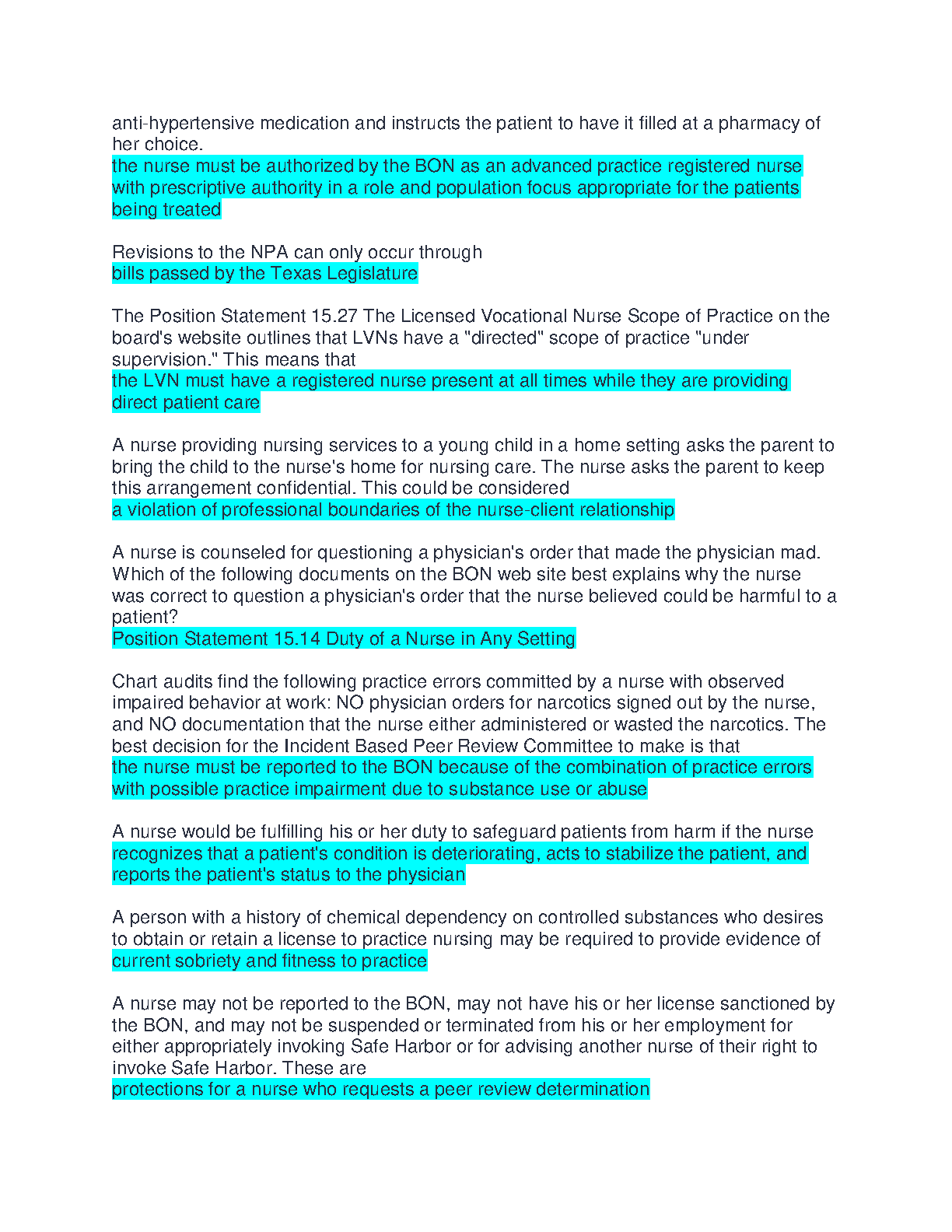 anti-hypertensive medication and instructs the patient to have it filled at a pharmacy of her choice.
the nurse must be authorized by the BON as an advanced practice registered nurse with prescriptive authority in a role and population focus appropriate for the patients being treated

Revisions to the NPA can only occur through
bills passed by the Texas Legislature

The Position Statement 15.27 The Licensed Vocational Nurse Scope of Practice on the board's website outlines that LVNs have a "directed" scope of practice "under supervision." This means that
the LVN must have a registered nurse present at all times while they are providing direct patient care

A nurse providing nursing services to a young child in a home setting asks the parent to bring the child to the nurse's home for nursing care. The nurse asks the parent to keep this arrangement confidential. This could be considered
a violation of professional boundaries of the nurse-client relationship

A nurse is counseled for questioning a physician's order that made the physician mad. Which of the following documents on the BON web site best explains why the nurse was correct to question a physician's order that the nurse believed could be harmful to a patient?
Position Statement 15.14 Duty of a Nurse in Any Setting

Chart audits find the following practice errors committed by a nurse with observed impaired behavior at work: NO physician orders for narcotics signed out by the nurse, and NO documentation that the nurse either administered or wasted the narcotics. The best decision for the Incident Based Peer Review Committee to make is that
the nurse must be reported to the BON because of the combination of practice errors with possible practice impairment due to substance use or abuse

A nurse would be fulfilling his or her duty to safeguard patients from harm if the nurse
recognizes that a patient's condition is deteriorating, acts to stabilize the patient, and reports the patient's status to the physician

A person with a history of chemical dependency on controlled substances who desires to obtain or retain a license to practice nursing may be required to provide evidence of
current sobriety and fitness to practice

A nurse may not be reported to the BON, may not have his or her license sanctioned by the BON, and may not be suspended or terminated from his or her employment for either appropriately invoking Safe Harbor or for advising another nurse of their right to invoke Safe Harbor. These are
protections for a nurse who requests a peer review determination